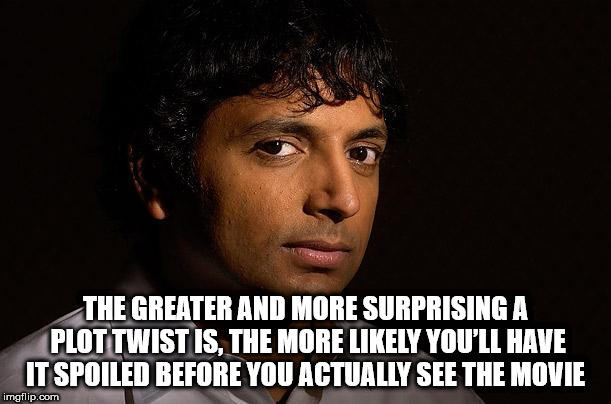 THE GREATER AND MORE SURPRISING A PLOT TWIST IS, THE MORE LIKELY YOU'LL HAVE IT SPOILED BEFORE YOU ACTUALLY SEE THE MOVIE

imgflip.com